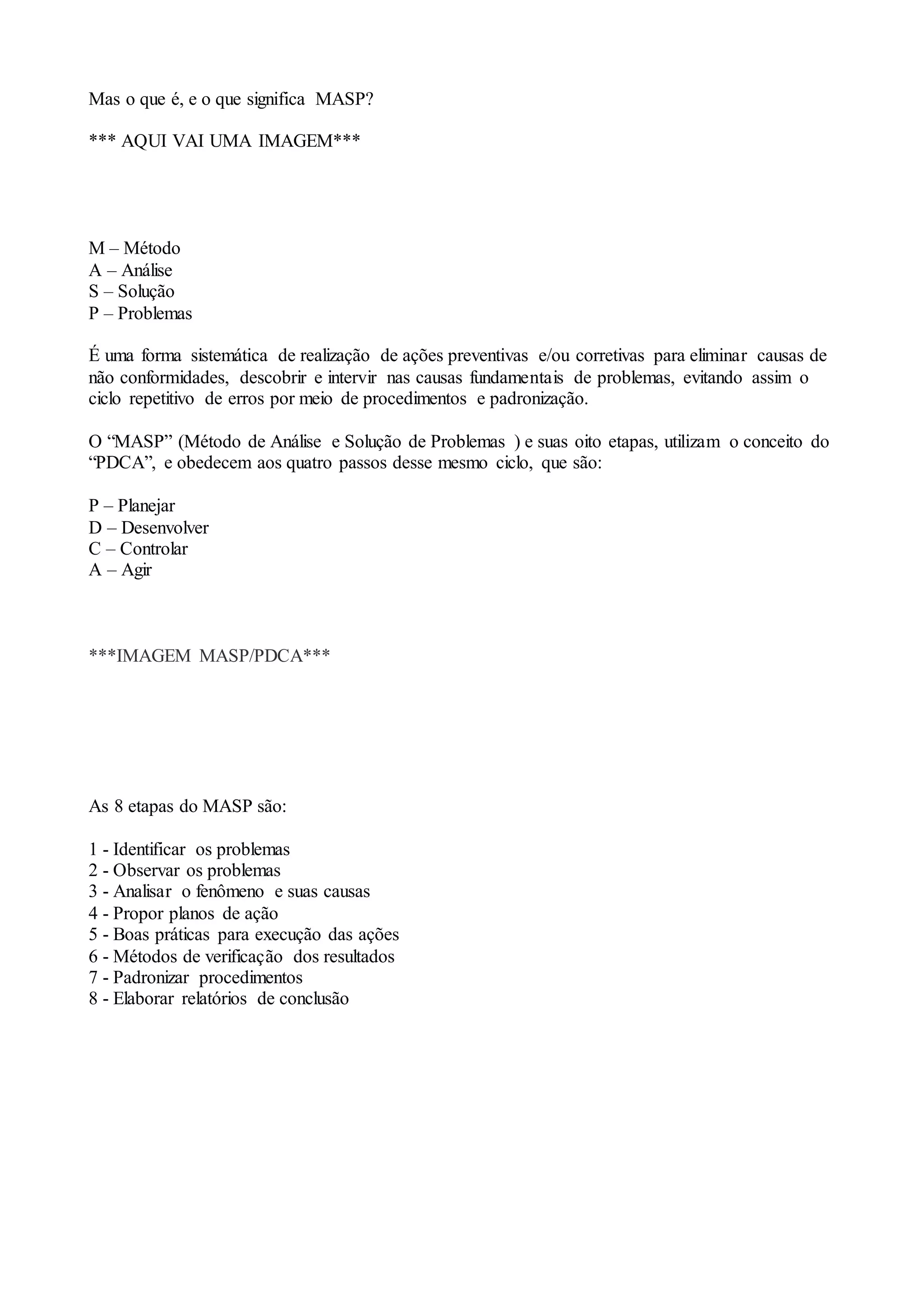 Mas o que é, e o que significa MASP?

*** AQUI VAI UMA IMAGEM***

M – Método
A – Análise
S – Solução
P – Problemas

É uma forma sistemática de realização de ações preventivas e/ou corretivas para eliminar causas de não conformidades, descobrir e intervir nas causas fundamentais de problemas, evitando assim o ciclo repetitivo de erros por meio de procedimentos e padronização.

O “MASP” (Método de Análise e Solução de Problemas ) e suas oito etapas, utilizam o conceito do “PDCA”, e obedecem aos quatro passos desse mesmo ciclo, que são:

P – Planejar
D – Desenvolver
C – Controlar
A – Agir

***IMAGEM MASP/PDCA***

As 8 etapas do MASP são:

1 - Identificar os problemas
2 - Observar os problemas
3 - Analisar o fenômeno e suas causas
4 - Propor planos de ação
5 - Boas práticas para execução das ações
6 - Métodos de verificação dos resultados
7 - Padronizar procedimentos
8 - Elaborar relatórios de conclusão